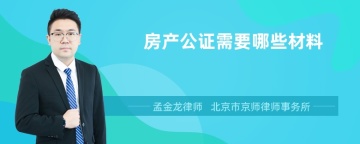 房产公证需要哪些材料

孟金龙律师　北京市京师律师事务所